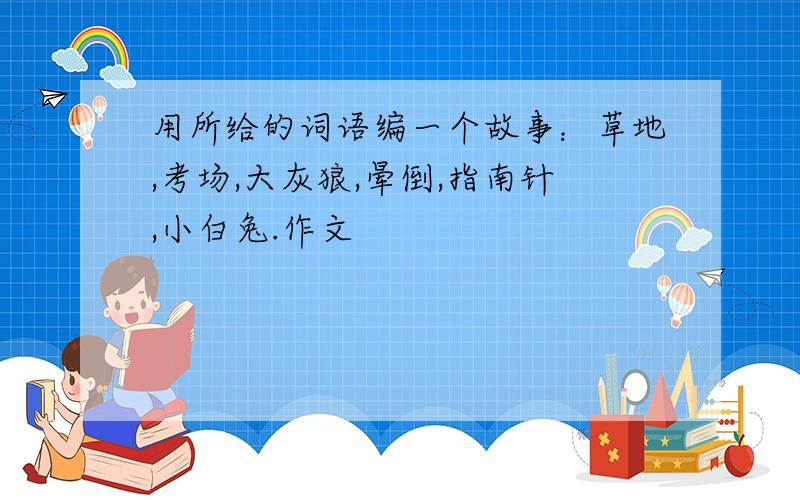 用所给的词语编一个故事：草地,考场,大灰狼,晕倒,指南针,小白兔.作文